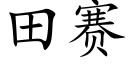 田赛